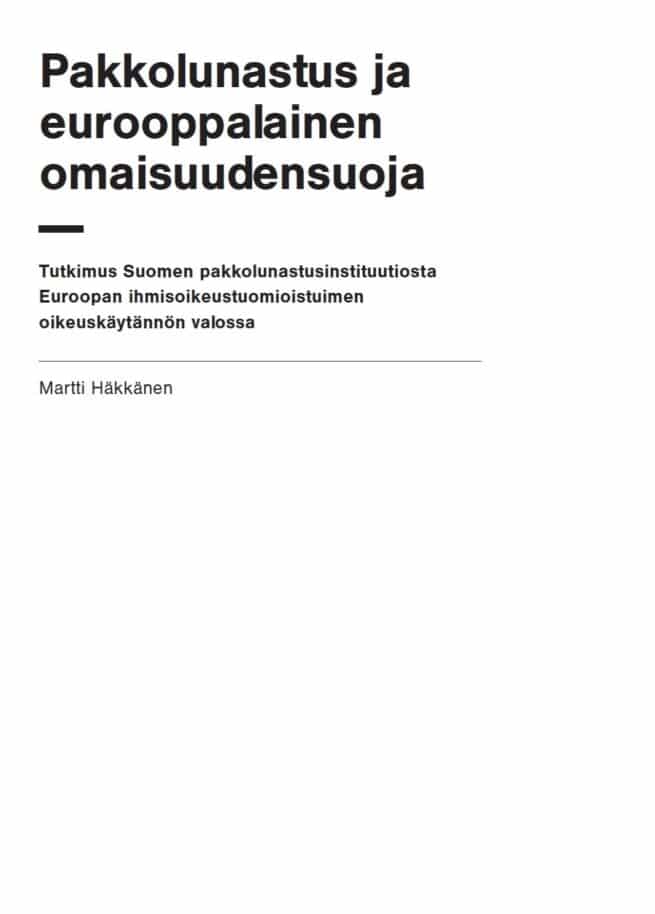 Pakkolunastus ja eurooppalainen omaisuudensuoja

Tutkimus Suomen pakkolunastusinstituutiosta Euroopan ihmisoikeustuomioistuimen oikeuskäytännön valossa

Martti Häkkänen